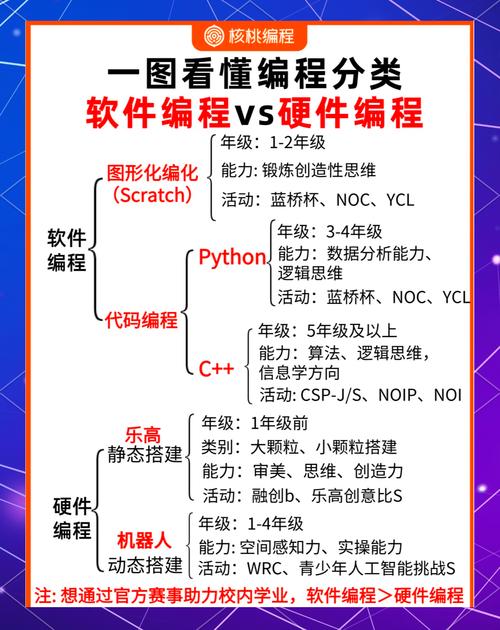 核桃编程

一图看懂编程分类
软件编程vs硬件编程

软件编程

图形化编化（Scratch）
年级：1-2年级
能力: 锻炼创造性思维
活动：蓝桥杯、NOC、YCL

代码编程

Python
年级：3-4年级
能力：数据分析能力、逻辑思维
活动：蓝桥杯、NOC、YCL

C++
年级：5年级及以上
能力：算法、逻辑思维，信息学方向
活动: CSP-J/S、NOIP、NOI

硬件编程

乐高
静态搭建
年级：1年级前
类别：大颗粒、小颗粒搭建
能力：审美、思维、创造力
活动：融创b、乐高创意比S

机器人
动态搭建
年级：1-4年级
能力: 空间感知力、实操能力
活动：WRC、青少年人工智能挑战S

注: 想通过官方赛事助力校内学业，软件编程＞硬件编程